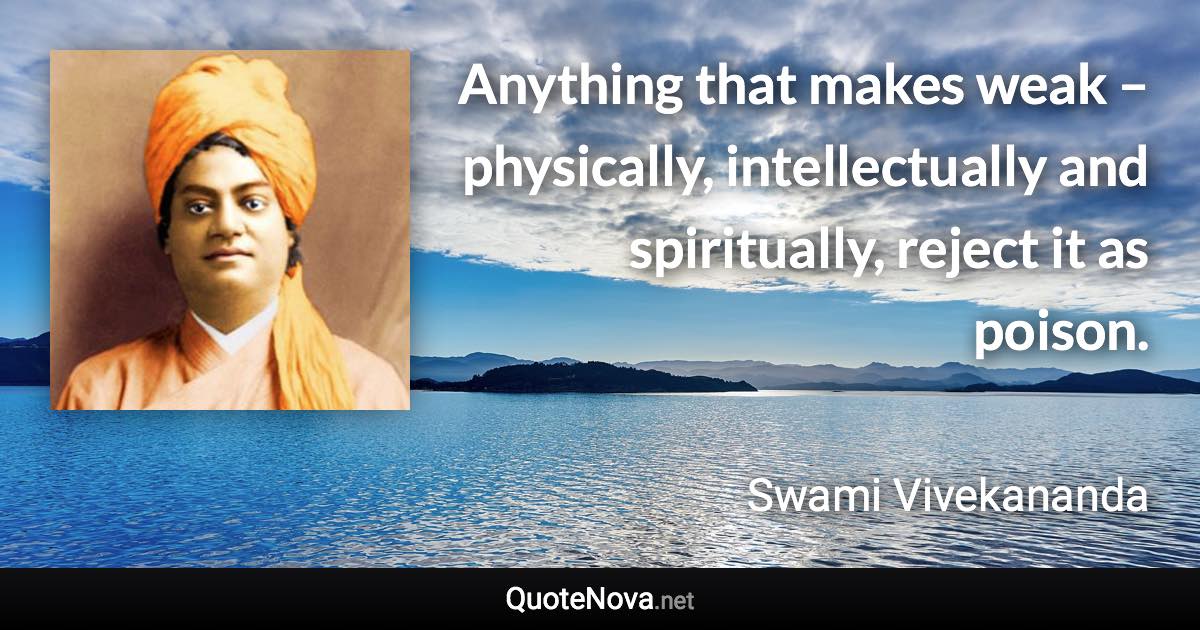 Anything that makes weak – physically, intellectually and spiritually, reject it as poison.

Swami Vivekananda

QuoteNova.net